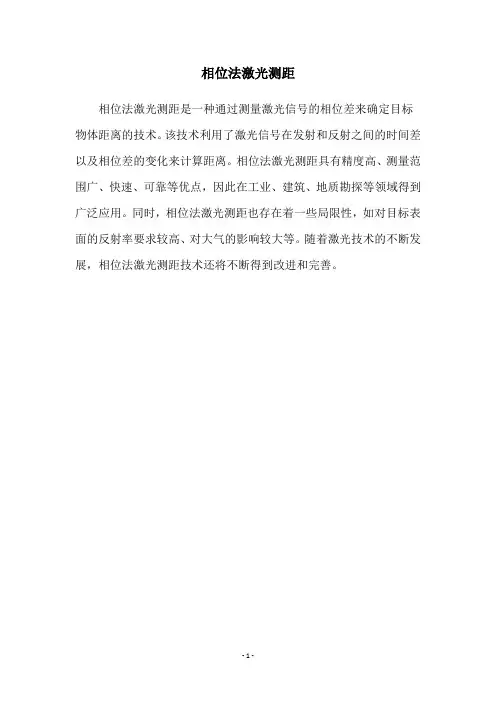 相位法激光测距

相位法激光测距是一种通过测量激光信号的相位差来确定目标物体距离的技术。该技术利用了激光信号在发射和反射之间的时间差以及相位差的变化来计算距离。相位法激光测距具有精度高、测量范围广、快速、可靠等优点，因此在工业、建筑、地质勘探等领域得到广泛应用。同时，相位法激光测距也存在着一些局限性，如对目标表面的反射率要求较高、对大气的影响较大等。随着激光技术的不断发展，相位法激光测距技术还将不断得到改进和完善。

- 1 -